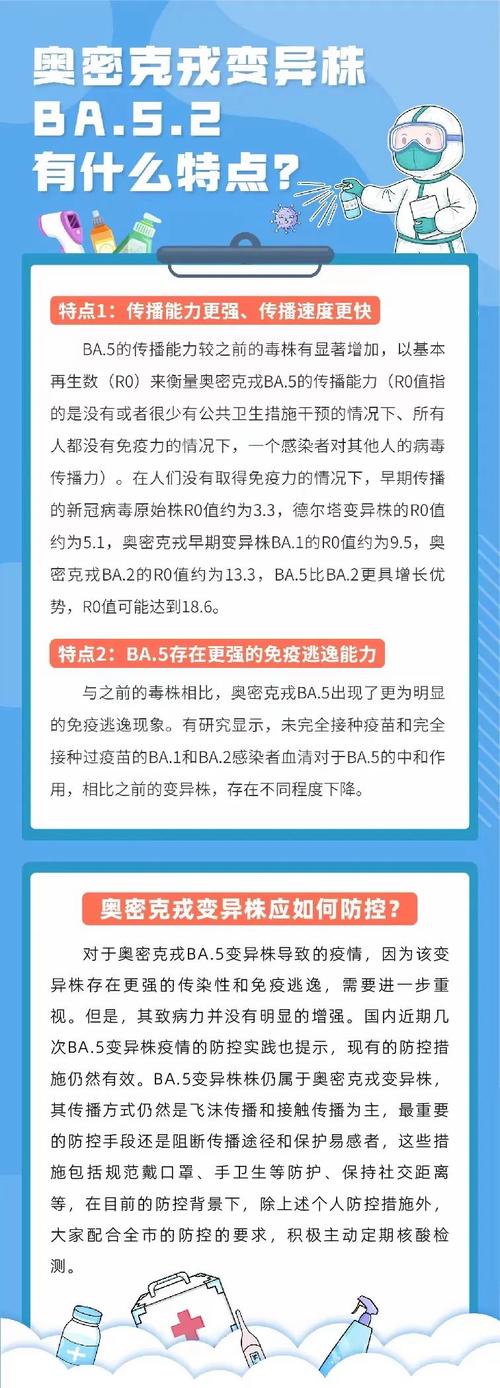 奥密克戎变异株
BA.5.2
有什么特点？

特点1：传播能力更强、传播速度更快

BA.5的传播能力较之前的毒株有显著增加，以基本再生数（R0）来衡量奥密克戎BA.5的传播能力（R0值指的是没有或者很少有公共卫生措施干预的情况下、所有人都没有免疫力的情况下，一个感染者对其他人的病毒传播力）。在人们没有取得免疫力的情况下，早期传播的新冠病毒原始株R0值约为3.3，德尔塔变异株的R0值约为5.1，奥密克戎早期变异株BA.1的R0值约为9.5，奥密克戎BA.2的R0值约为13.3，BA.5比BA.2更具增长优势，R0值可能达到18.6。

特点2：BA.5存在更强的免疫逃逸能力

与之前的毒株相比，奥密克戎BA.5出现了更为明显的免疫逃逸现象。有研究显示，未完全接种疫苗和完全接种过疫苗的BA.1和BA.2感染者血清对于BA.5的中和作用，相比之前的变异株，存在不同程度下降。

奥密克戎变异株应如何防控？

对于奥密克戎BA.5变异株导致的疫情，因为该变异株存在更强的传染性和免疫逃逸，需要进一步重视。但是，其致病力并没有明显的增强。国内近期几次BA.5变异株疫情的防控实践也提示，现有的防控措施仍然有效。BA.5变异株株仍属于奥密克戎变异株，其传播方式仍然是飞沫传播和接触传播为主，最重要的防控手段还是阻断传播途径和保护易感者，这些措施包括规范戴口罩、手卫生等防护、保持社交距离等，在目前的防控背景下，除上述个人防控措施外，大家配合全市的防控的要求，积极主动定期核酸检测。